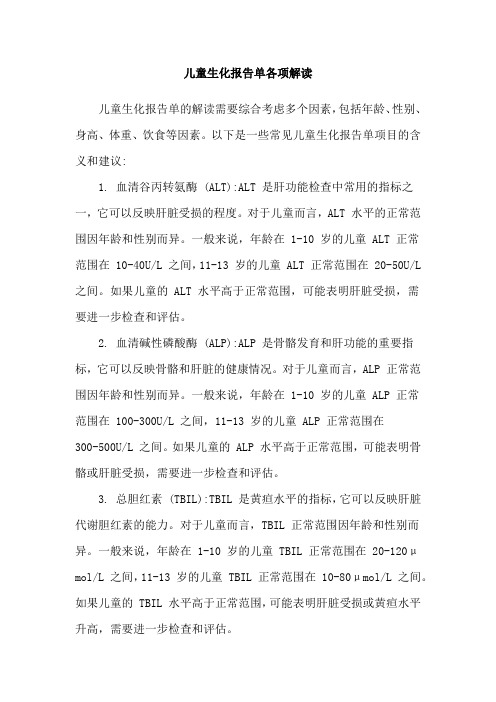 儿童生化报告单各项解读

儿童生化报告单的解读需要综合考虑多个因素，包括年龄、性别、身高、体重、饮食等因素。以下是一些常见儿童生化报告单项目的含义和建议:

1. 血清谷丙转氨酶 (ALT):ALT 是肝功能检查中常用的指标之一，它可以反映肝脏受损的程度。对于儿童而言，ALT 水平的正常范围因年龄和性别而异。一般来说，年龄在 1-10 岁的儿童 ALT 正常范围在 10-40U/L 之间，11-13 岁的儿童 ALT 正常范围在 20-50U/L 之间。如果儿童的 ALT 水平高于正常范围，可能表明肝脏受损，需要进一步检查和评估。

2. 血清碱性磷酸酶 (ALP):ALP 是骨骼发育和肝功能的重要指标，它可以反映骨骼和肝脏的健康情况。对于儿童而言，ALP 正常范围因年龄和性别而异。一般来说，年龄在 1-10 岁的儿童 ALP 正常范围在 100-300U/L 之间，11-13 岁的儿童 ALP 正常范围在 300-500U/L 之间。如果儿童的 ALP 水平高于正常范围，可能表明骨骼或肝脏受损，需要进一步检查和评估。

3. 总胆红素 (TBIL):TBIL 是黄疸水平的指标，它可以反映肝脏代谢胆红素的能力。对于儿童而言，TBIL 正常范围因年龄和性别而异。一般来说，年龄在 1-10 岁的儿童 TBIL 正常范围在 20-120μmol/L 之间，11-13 岁的儿童 TBIL 正常范围在 10-80μmol/L 之间。如果儿童的 TBIL 水平高于正常范围，可能表明肝脏受损或黄疸水平升高，需要进一步检查和评估。